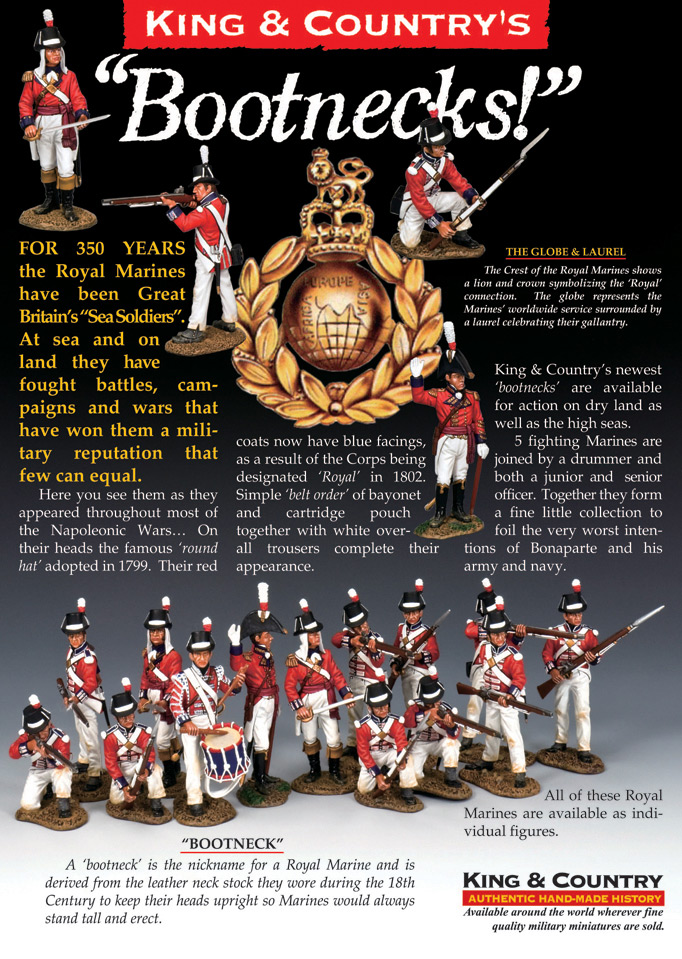 KING & COUNTRY'S

"Bootnecks!"

FOR 350 YEARS the Royal Marines have been Great Britain's "Sea Soldiers". At sea and on land they have fought battles, campaigns and wars that have won them a military reputation that few can equal.

Here you see them as they appeared throughout most of the Napoleonic Wars… On their heads the famous 'round hat' adopted in 1799. Their red coats now have blue facings, as a result of the Corps being designated 'Royal' in 1802. Simple 'belt order' of bayonet and cartridge pouch together with white overall trousers complete their appearance.

THE GLOBE & LAUREL

The Crest of the Royal Marines shows a lion and crown symbolizing the 'Royal' connection. The globe represents the Marines' worldwide service surrounded by a laurel celebrating their gallantry.

King & Country's newest 'bootnecks' are available for action on dry land as well as the high seas.

5 fighting Marines are joined by a drummer and both a junior and senior officer. Together they form a fine little collection to foil the very worst intentions of Bonaparte and his army and navy.

All of these Royal Marines are available as individual figures.

"BOOTNECK"

A 'bootneck' is the nickname for a Royal Marine and is derived from the leather neck stock they wore during the 18th Century to keep their heads upright so Marines would always stand tall and erect.

KING & COUNTRY
AUTHENTIC HAND-MADE HISTORY
Available around the world wherever fine quality military miniatures are sold.